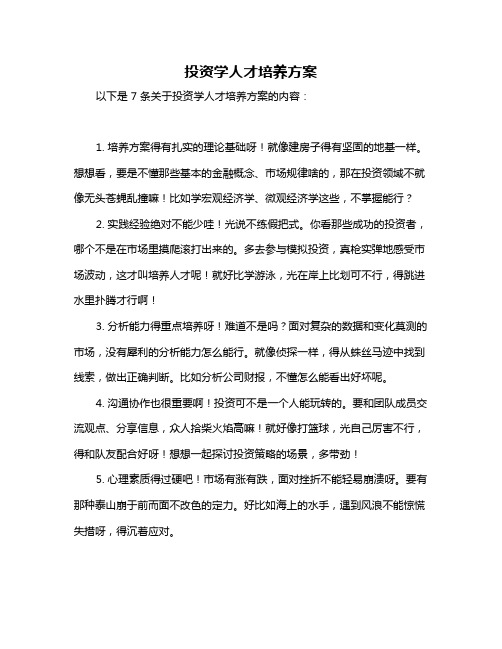 投资学人才培养方案

以下是 7 条关于投资学人才培养方案的内容：

1. 培养方案得有扎实的理论基础呀！就像建房子得有坚固的地基一样。想想看，要是不懂那些基本的金融概念、市场规律啥的，那在投资领域不就像无头苍蝇乱撞嘛！比如学宏观经济学、微观经济学这些，不掌握能行？

2. 实践经验绝对不能少哇！光说不练假把式。你看那些成功的投资者，哪个不是在市场里摸爬滚打出来的。多去参与模拟投资，真枪实弹地感受市场波动，这才叫培养人才呢！就好比学游泳，光在岸上比划可不行，得跳进水里扑腾才行啊！

3. 分析能力得重点培养呀！难道不是吗？面对复杂的数据和变化莫测的市场，没有犀利的分析能力怎么能行。就像侦探一样，得从蛛丝马迹中找到线索，做出正确判断。比如分析公司财报，不懂怎么能看出好坏呢。

4. 沟通协作也很重要啊！投资可不是一个人能玩转的。要和团队成员交流观点、分享信息，众人拾柴火焰高嘛！就好像打篮球，光自己厉害不行，得和队友配合好呀！想想一起探讨投资策略的场景，多带劲！

5. 心理素质得过硬吧！市场有涨有跌，面对挫折不能轻易崩溃呀。要有那种泰山崩于前而面不改色的定力。好比如海上的水手，遇到风浪不能惊慌失措呀，得沉着应对。